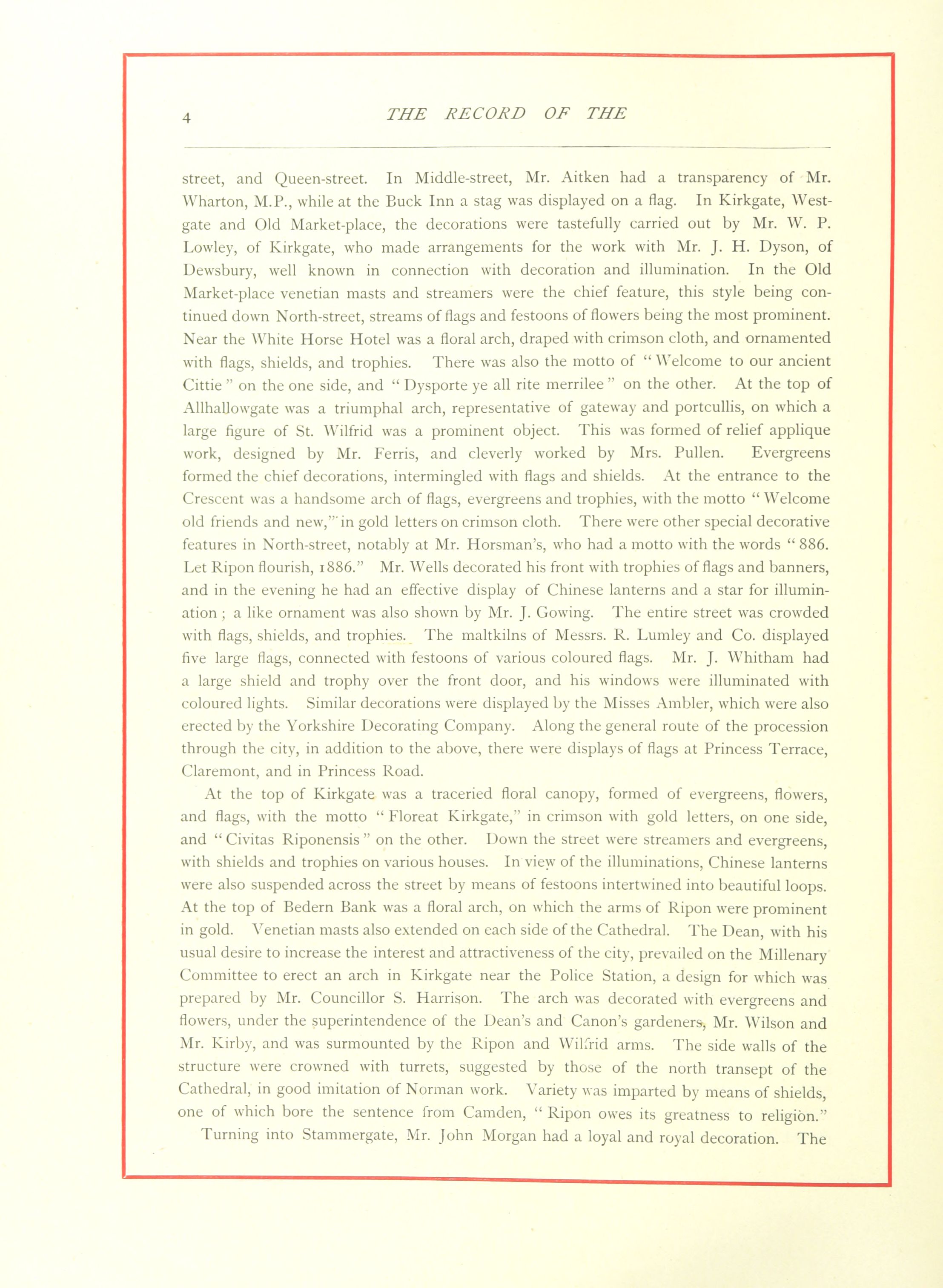 4 THE RECORD OF THE

street, and Queen-street. In Middle-street, Mr. Aitken had a transparency of Mr. Wharton, M.P., while at the Buck Inn a stag was displayed on a flag. In Kirkgate, Westgate and Old Market-place, the decorations were tastefully carried out by Mr. W. P. Lowley, of Kirkgate, who made arrangements for the work with Mr. J. H. Dyson, of Dewsbury, well known in connection with decoration and illumination. In the Old Market-place venetian masts and streamers were the chief feature, this style being continued down North-street, streams of flags and festoons of flowers being the most prominent. Near the White Horse Hotel was a floral arch, draped with crimson cloth, and ornamented with flags, shields, and trophies. There was also the motto of "Welcome to our ancient Cittie" on the one side, and "Dysporte ye all rite merrilee" on the other. At the top of Allhallowgate was a triumphal arch, representative of gateway and portcullis, on which a large figure of St. Wilfrid was a prominent object. This was formed of relief applique work, designed by Mr. Ferris, and cleverly worked by Mrs. Pullen. Evergreens formed the chief decorations, intermingled with flags and shields. At the entrance to the Crescent was a handsome arch of flags, evergreens and trophies, with the motto "Welcome old friends and new," in gold letters on crimson cloth. There were other special decorative features in North-street, notably at Mr. Horsman's, who had a motto with the words "886. Let Ripon flourish, 1886." Mr. Wells decorated his front with trophies of flags and banners, and in the evening he had an effective display of Chinese lanterns and a star for illumination; a like ornament was also shown by Mr. J. Gowing. The entire street was crowded with flags, shields, and trophies. The maltkilns of Messrs. R. Lumley and Co. displayed five large flags, connected with festoons of various coloured flags. Mr. J. Whitham had a large shield and trophy over the front door, and his windows were illuminated with coloured lights. Similar decorations were displayed by the Misses Ambler, which were also erected by the Yorkshire Decorating Company. Along the general route of the procession through the city, in addition to the above, there were displays of flags at Princess Terrace, Claremont, and in Princess Road.

At the top of Kirkgate was a traceried floral canopy, formed of evergreens, flowers, and flags, with the motto "Floreat Kirkgate," in crimson with gold letters, on one side, and "Civitas Riponensis" on the other. Down the street were streamers and evergreens, with shields and trophies on various houses. In view of the illuminations, Chinese lanterns were also suspended across the street by means of festoons intertwined into beautiful loops. At the top of Bedern Bank was a floral arch, on which the arms of Ripon were prominent in gold. Venetian masts also extended on each side of the Cathedral. The Dean, with his usual desire to increase the interest and attractiveness of the city, prevailed on the Millenary Committee to erect an arch in Kirkgate near the Police Station, a design for which was prepared by Mr. Councillor S. Harrison. The arch was decorated with evergreens and flowers, under the superintendence of the Dean's and Canon's gardeners, Mr. Wilson and Mr. Kirby, and was surmounted by the Ripon and Wilfrid arms. The side walls of the structure were crowned with turrets, suggested by those of the north transept of the Cathedral, in good imitation of Norman work. Variety was imparted by means of shields, one of which bore the sentence from Camden, "Ripon owes its greatness to religion."

Turning into Stammergate, Mr. John Morgan had a loyal and royal decoration. The